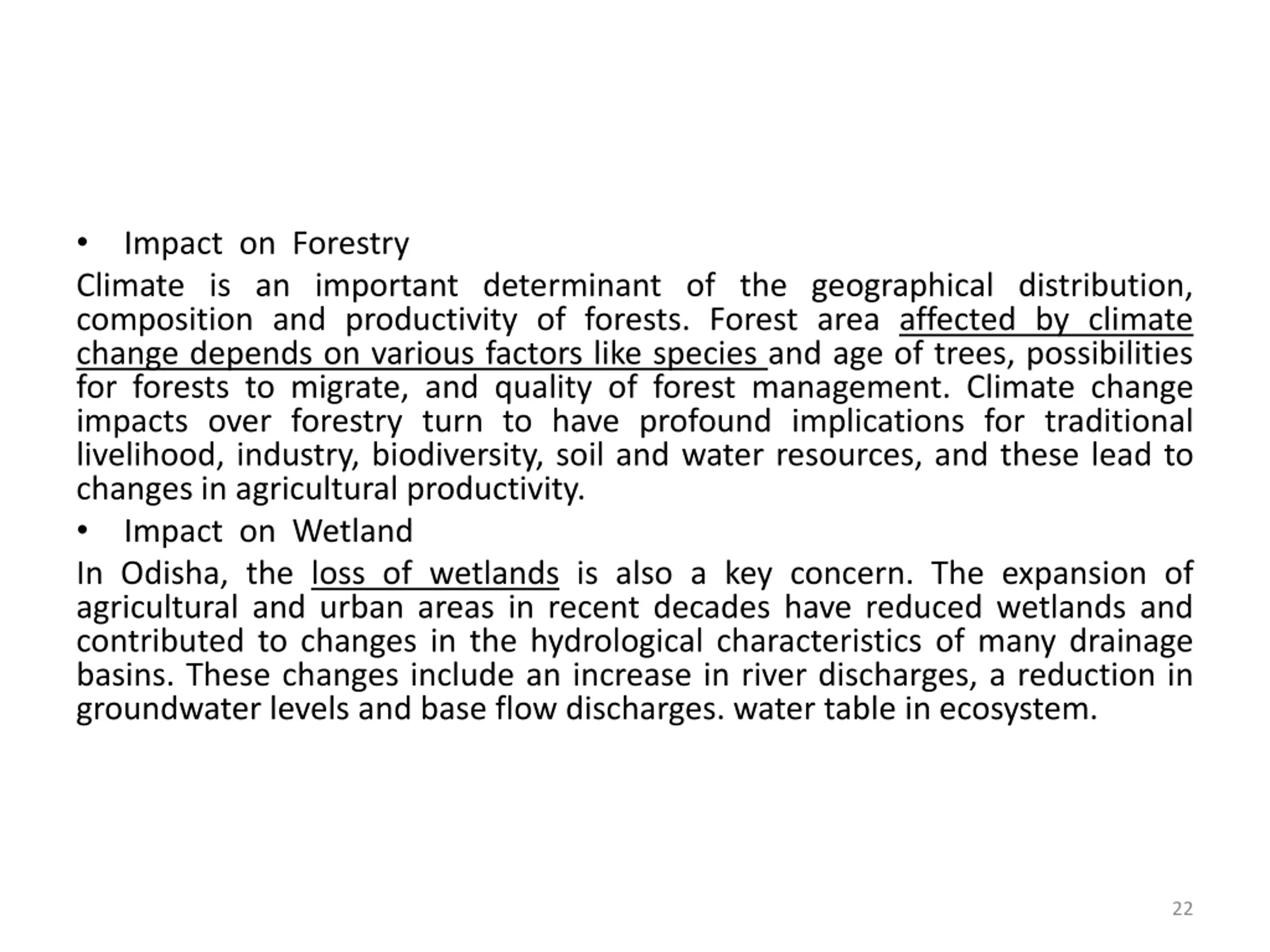 • Impact on Forestry

Climate is an important determinant of the geographical distribution, composition and productivity of forests. Forest area affected by climate change depends on various factors like species and age of trees, possibilities for forests to migrate, and quality of forest management. Climate change impacts over forestry turn to have profound implications for traditional livelihood, industry, biodiversity, soil and water resources, and these lead to changes in agricultural productivity.

• Impact on Wetland

In Odisha, the loss of wetlands is also a key concern. The expansion of agricultural and urban areas in recent decades have reduced wetlands and contributed to changes in the hydrological characteristics of many drainage basins. These changes include an increase in river discharges, a reduction in groundwater levels and base flow discharges. water table in ecosystem.

22